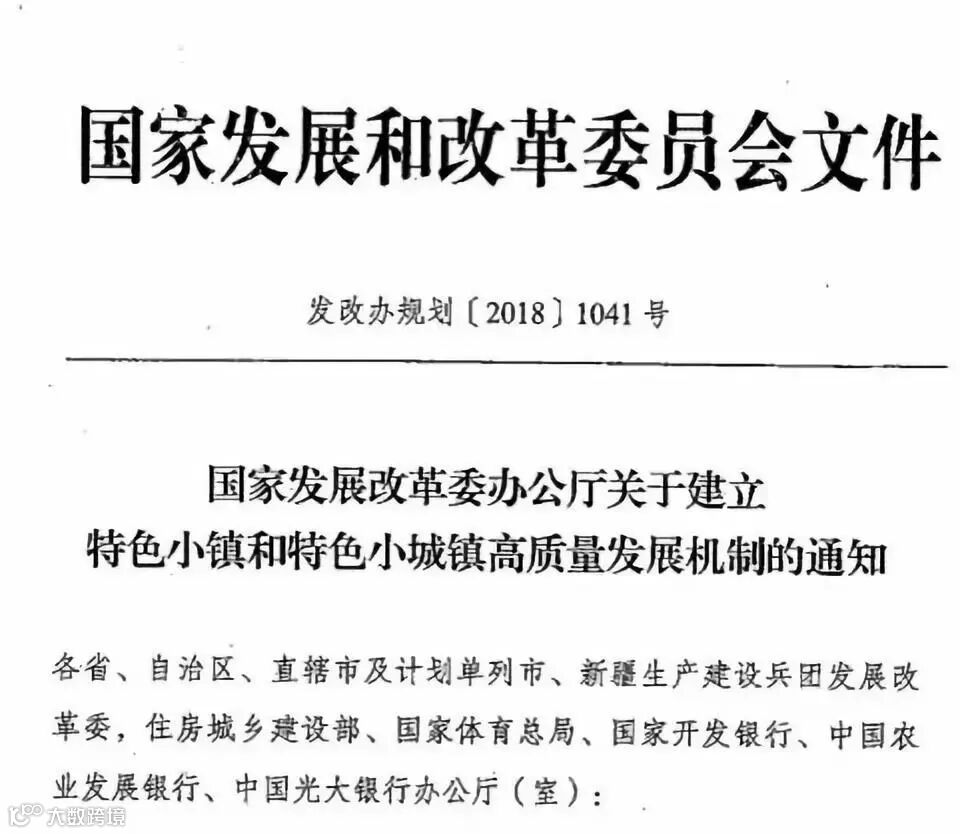 国家发展和改革委员会文件

发改办规划〔2018〕1041号

国家发展改革委办公厅关于建立
特色小镇和特色小城镇高质量发展机制的通知

各省、自治区、直辖市及计划单列市、新疆生产建设兵团发展改革委，住房城乡建设部、国家体育总局、国家开发银行、中国农业发展银行、中国光大银行办公厅（室）：

大数跨境